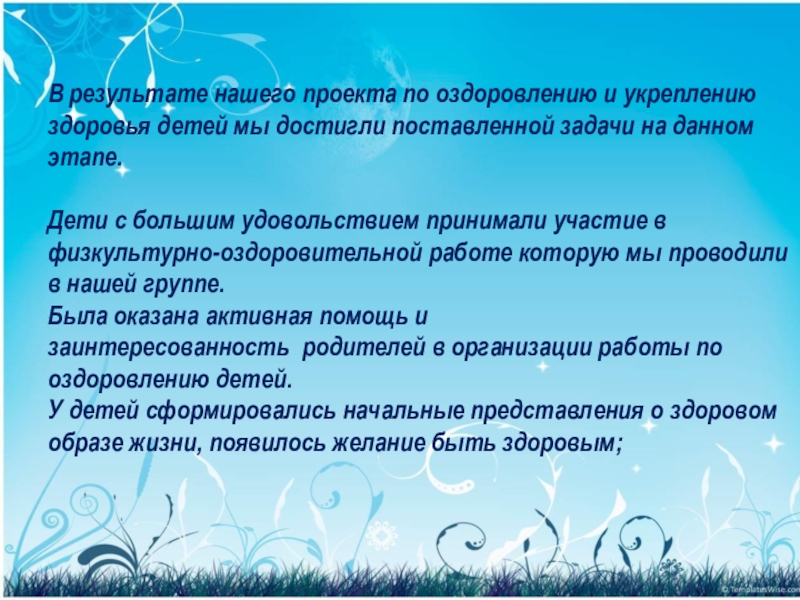 В результате нашего проекта по оздоровлению и укреплению здоровья детей мы достигли поставленной задачи на данном этапе.

Дети с большим удовольствием принимали участие в физкультурно-оздоровительной работе которую мы проводили в нашей группе.

Была оказана активная помощь и заинтересованность родителей в организации работы по оздоровлению детей.

У детей сформировались начальные представления о здоровом образе жизни, появилось желание быть здоровым;

© TemplatesWise.com